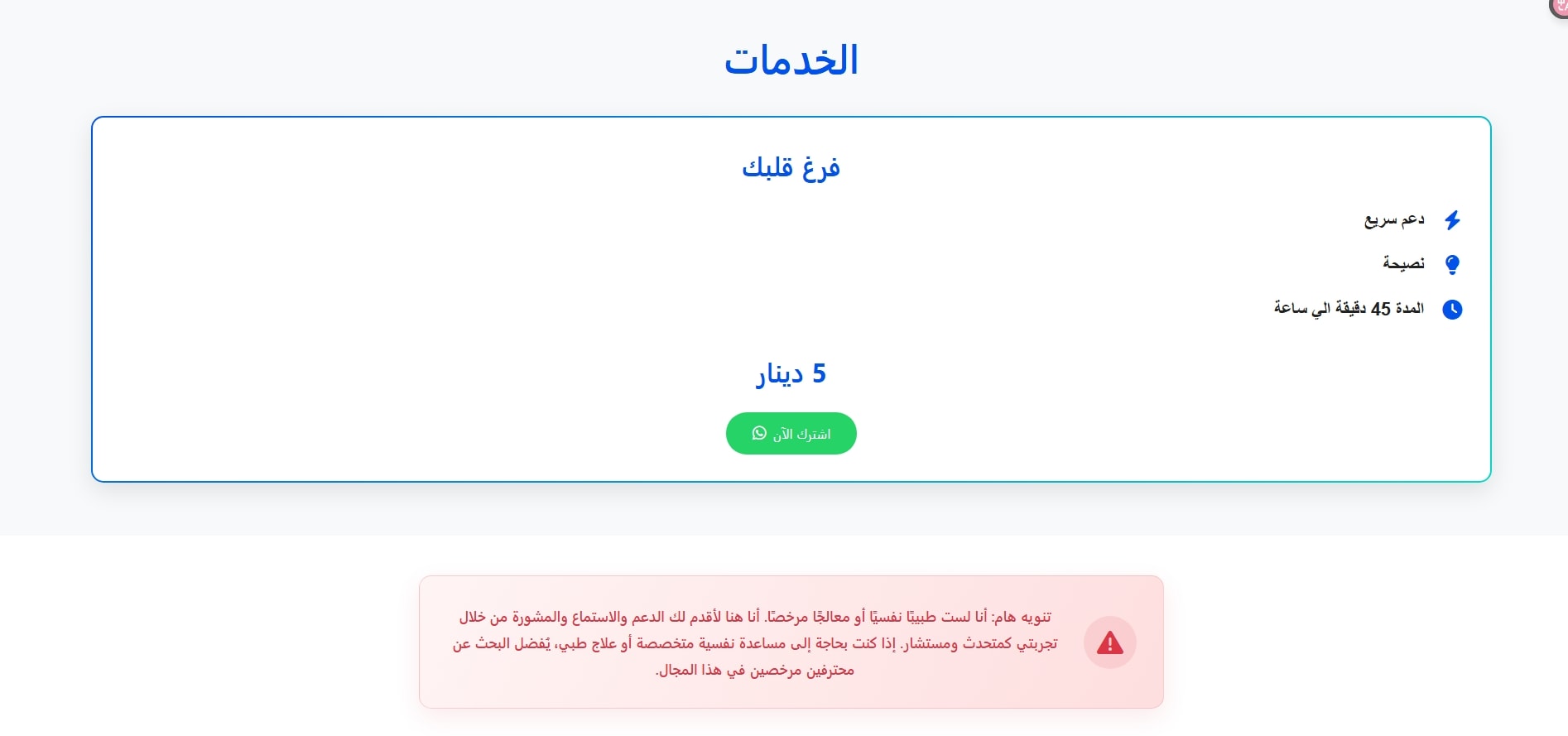 الخدمات

فرغ قلبك

دعم سريع

نصيحة

المدة 45 دقيقة الي ساعة

5 دينار

اشترك الآن

تنويه هام: أنا لست طبيبًا نفسيًا أو معالجًا مرخصًا. أنا هنا لأقدم لك الدعم والاستماع والمشورة من خلال تجربتي كمتحدث ومستشار. إذا كنت بحاجة إلى مساعدة نفسية متخصصة أو علاج طبي، يُفضل البحث عن محترفين مرخصين في هذا المجال.